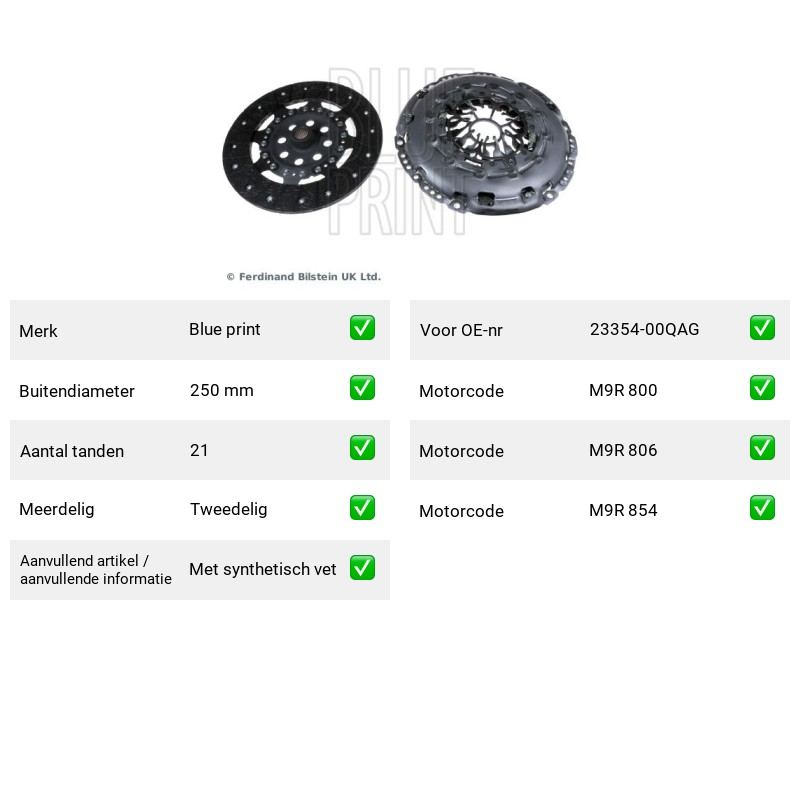 © Ferdinand Bilstein UK Ltd.

Merk Blue print ☑
Buitendiameter 250 mm ☑
Aantal tanden 21 ☑
Meerdelig Tweedelig ☑
Aanvullend artikel / aanvullende informatie Met synthetisch vet ☑

Voor OE-nr 23354-00QAG ☑
Motorcode M9R 800 ☑
Motorcode M9R 806 ☑
Motorcode M9R 854 ☑

BLUE PRINT